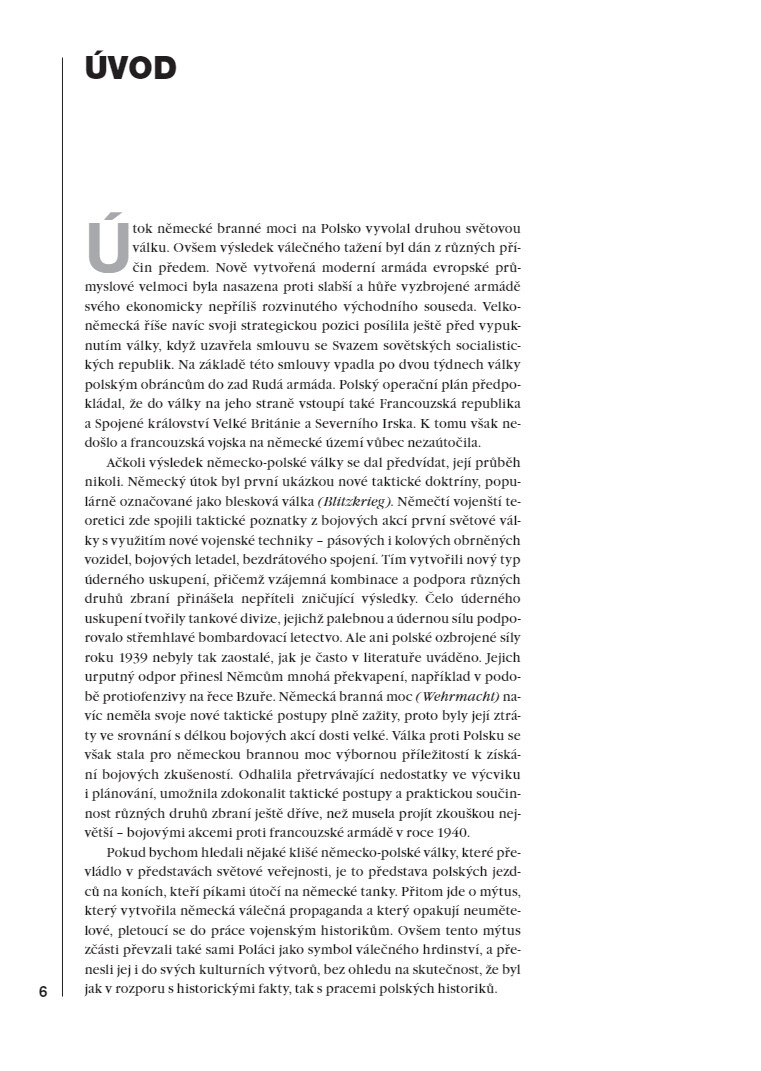 ÚVOD

Útok německé branné moci na Polsko vyvolal druhou světovou válku. Ovšem výsledek válečného tažení byl dán z různých příčin předem. Nově vytvořená moderní armáda evropské průmyslové velmoci byla nasazena proti slabší a hůře vyzbrojené armádě svého ekonomicky nepříliš rozvinutého východního souseda. Velkoněmecká říše navíc svoji strategickou pozici posílila ještě před vypuknutím války, když uzavřela smlouvu se Svazem sovětských socialistických republik. Na základě této smlouvy vpadla po dvou týdnech války polským obráncům do zad Rudá armáda. Polský operační plán předpokládal, že do války na jeho straně vstoupí také Francouzská republika a Spojené království Velké Británie a Severního Irska. K tomu však nedošlo a francouzská vojska na německé území vůbec nezaútočila.

Ačkoli výsledek německo-polské války se dal předvídat, její průběh nikoli. Německý útok byl první ukázkou nové taktické doktríny, populárně označované jako blesková válka (Blitzkrieg). Němečtí vojenští teoretici zde spojili taktické poznatky z bojových akcí první světové války s využitím nové vojenské techniky – pásových i kolových obrněných vozidel, bojových letadel, bezdrátového spojení. Tím vytvořili nový typ úderného uskupení, přičemž vzájemná kombinace a podpora různých druhů zbraní přinášela nepříteli zničující výsledky. Čelo úderného uskupení tvořily tankové divize, jejichž palebnou a údernou sílu podporovalo střemhlavé bombardovací letectvo. Ale ani polské ozbrojené síly roku 1939 nebyly tak zaostalé, jak je často v literatuře uváděno. Jejich urputný odpor přinesl Němcům mnohá překvapení, například v podobě protiofenzivy na řece Bzuře. Německá branná moc (Wehrmacht) navíc neměla svoje nové taktické postupy plně zažity, proto byly její ztráty ve srovnání s délkou bojových akcí dosti velké. Válka proti Polsku se však stala pro německou brannou moc výbornou příležitostí k získání bojových zkušeností. Odhalila přetrvávající nedostatky ve výcviku i plánování, umožnila zdokonalit taktické postupy a praktickou součinnost různých druhů zbraní ještě dříve, než musela projít zkouškou největší – bojovými akcemi proti francouzské armádě v roce 1940.

Pokud bychom hledali nějaké klišé německo-polské války, které převládlo v představách světové veřejnosti, je to představa polských jezdců na koních, kteří píkami útočí na německé tanky. Přitom jde o mýtus, který vytvořila německá válečná propaganda a který opakují neumětelové, pletoucí se do práce vojenským historikům. Ovšem tento mýtus zčásti převzali také sami Poláci jako symbol válečného hrdinství, a přenesli jej i do svých kulturních výtvorů, bez ohledu na skutečnost, že byl jak v rozporu s historickými fakty, tak s pracemi polských historiků.

6